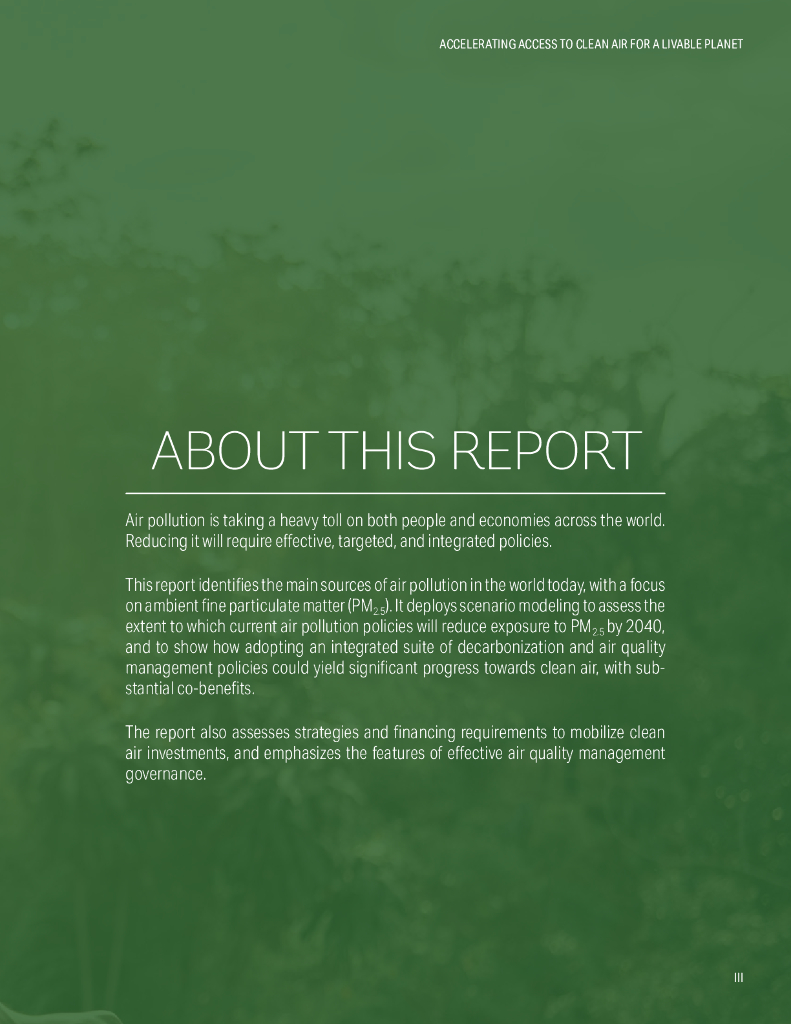 ACCELERATING ACCESS TO CLEAN AIR FOR A LIVABLE PLANET

ABOUT THIS REPORT

Air pollution is taking a heavy toll on both people and economies across the world. Reducing it will require effective, targeted, and integrated policies.

This report identifies the main sources of air pollution in the world today, with a focus on ambient fine particulate matter ($PM_{2.5}$). It deploys scenario modeling to assess the extent to which current air pollution policies will reduce exposure to $PM_{2.5}$ by 2040, and to show how adopting an integrated suite of decarbonization and air quality management policies could yield significant progress towards clean air, with substantial co-benefits.

The report also assesses strategies and financing requirements to mobilize clean air investments, and emphasizes the features of effective air quality management governance.

III